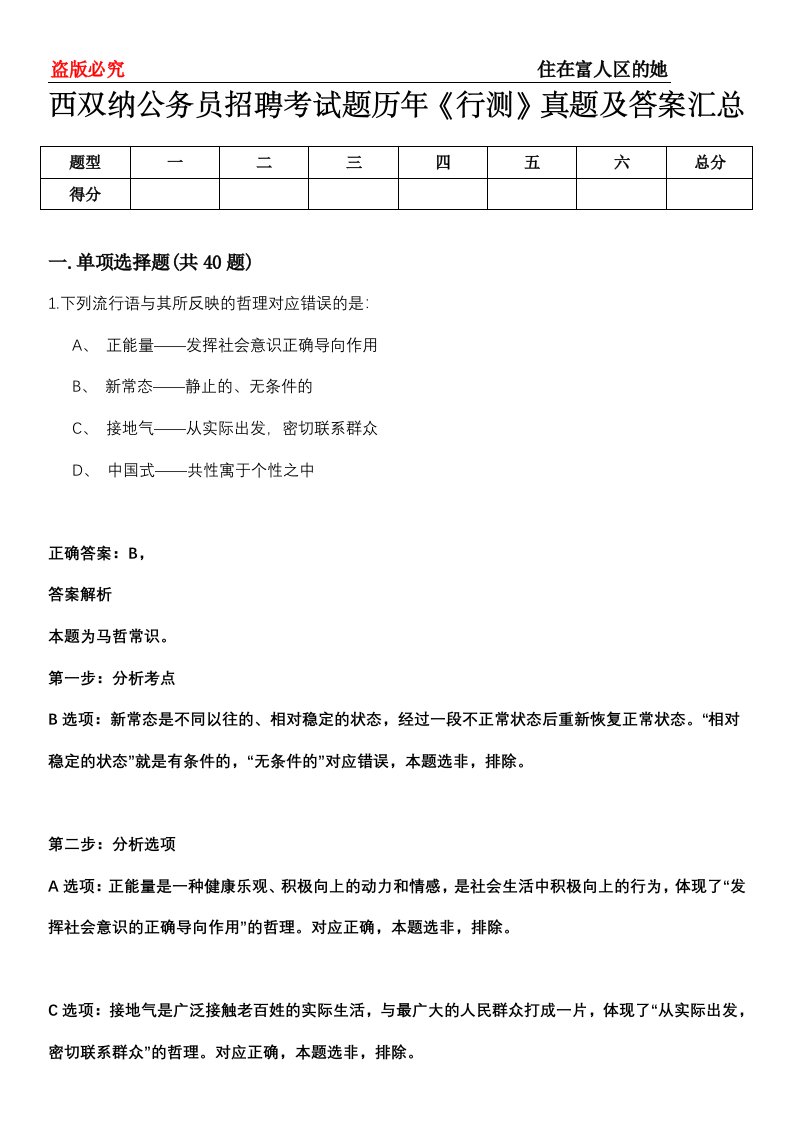 盗版必究

住在富人区的她

西双纳公务员招聘考试题历年《行测》真题及答案汇总

| 题型 | 一 | 二 | 三 | 四 | 五 | 六 | 总分 |
|---|---|---|---|---|---|---|---|
| 得分 | | | | | | | |

一.单项选择题(共40题)

1.下列流行语与其所反映的哲理对应错误的是:

A、 正能量——发挥社会意识正确导向作用

B、 新常态——静止的、无条件的

C、 接地气——从实际出发，密切联系群众

D、 中国式——共性寓于个性之中

正确答案：B，

答案解析

本题为马哲常识。

第一步：分析考点

B选项：新常态是不同以往的、相对稳定的状态，经过一段不正常状态后重新恢复正常状态。“相对稳定的状态”就是有条件的，“无条件的”对应错误，本题选非，排除。

第二步：分析选项

A选项：正能量是一种健康乐观、积极向上的动力和情感，是社会生活中积极向上的行为，体现了“发挥社会意识的正确导向作用”的哲理。对应正确，本题选非，排除。

C选项：接地气是广泛接触老百姓的实际生活，与最广大的人民群众打成一片，体现了“从实际出发，密切联系群众”的哲理。对应正确，本题选非，排除。